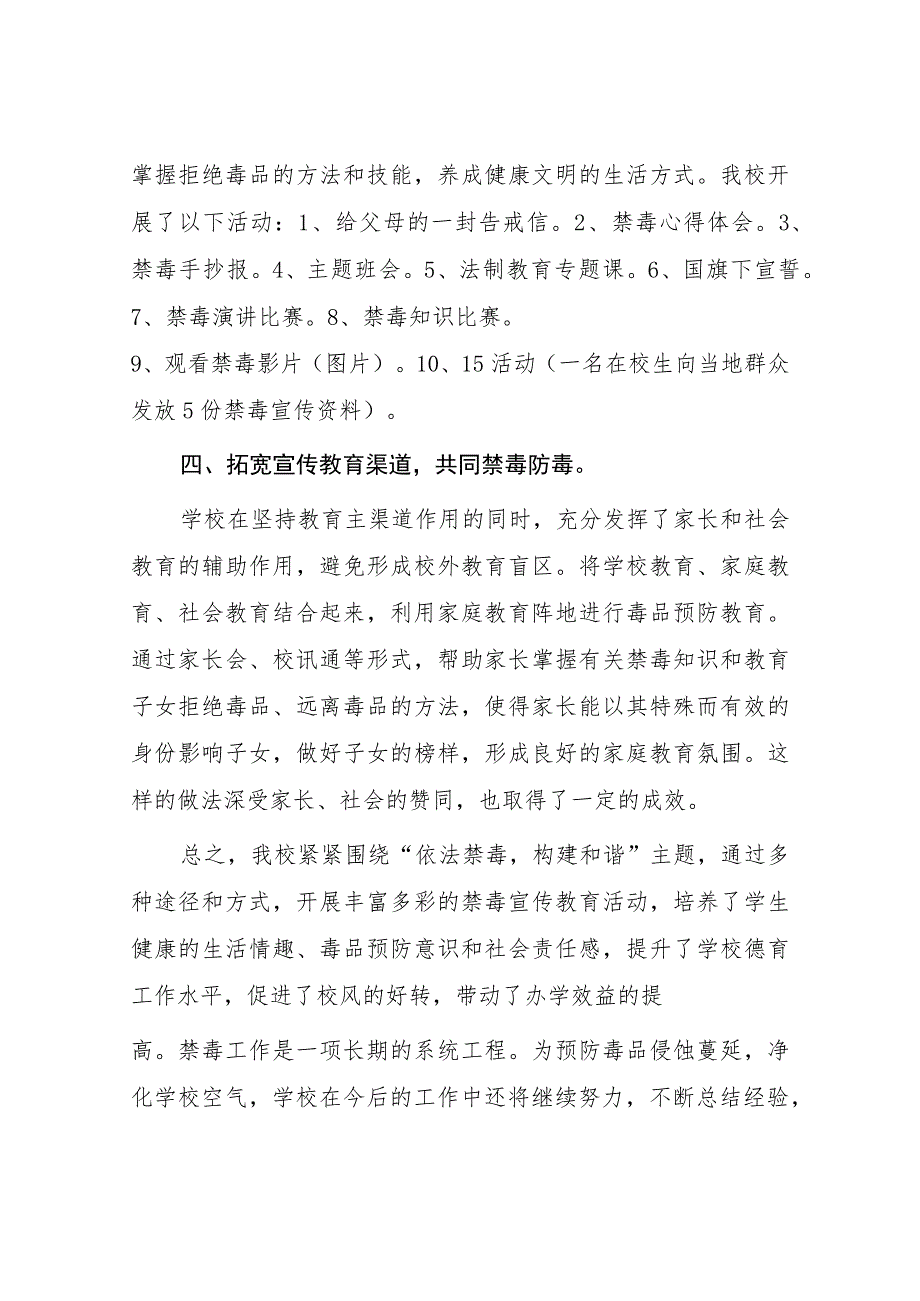 掌握拒绝毒品的方法和技能，养成健康文明的生活方式。我校开展了以下活动：1、给父母的一封告戒信。2、禁毒心得体会。3、禁毒手抄报。4、主题班会。5、法制教育专题课。6、国旗下宣誓。7、禁毒演讲比赛。8、禁毒知识比赛。

9、观看禁毒影片（图片）。10、15活动（一名在校生向当地群众发放5份禁毒宣传资料）。

四、拓宽宣传教育渠道，共同禁毒防毒。

学校在坚持教育主渠道作用的同时，充分发挥了家长和社会教育的辅助作用，避免形成校外教育盲区。将学校教育、家庭教育、社会教育结合起来，利用家庭教育阵地进行毒品预防教育。通过家长会、校讯通等形式，帮助家长掌握有关禁毒知识和教育子女拒绝毒品、远离毒品的方法，使得家长能以其特殊而有效的身份影响子女，做好子女的榜样，形成良好的家庭教育氛围。这样的做法深受家长、社会的赞同，也取得了一定的成效。

总之，我校紧紧围绕“依法禁毒，构建和谐”主题，通过多种途径和方式，开展丰富多彩的禁毒宣传教育活动，培养了学生健康的生活情趣、毒品预防意识和社会责任感，提升了学校德育工作水平，促进了校风的好转，带动了办学效益的提

高。禁毒工作是一项长期的系统工程。为预防毒品侵蚀蔓延，净化学校空气，学校在今后的工作中还将继续努力，不断总结经验，